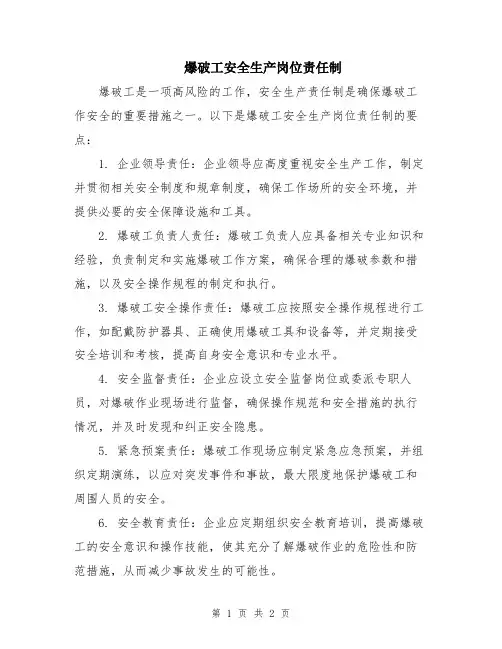 爆破工安全生产岗位责任制

爆破工是一项高风险的工作，安全生产责任制是确保爆破工作安全的重要措施之一。以下是爆破工安全生产岗位责任制的要点：

1. 企业领导责任：企业领导应高度重视安全生产工作，制定并贯彻相关安全制度和规章制度，确保工作场所的安全环境，并提供必要的安全保障设施和工具。

2. 爆破工负责人责任：爆破工负责人应具备相关专业知识和经验，负责制定和实施爆破工作方案，确保合理的爆破参数和措施，以及安全操作规程的制定和执行。

3. 爆破工安全操作责任：爆破工应按照安全操作规程进行工作，如配戴防护器具、正确使用爆破工具和设备等，并定期接受安全培训和考核，提高自身安全意识和专业水平。

4. 安全监督责任：企业应设立安全监督岗位或委派专职人员，对爆破作业现场进行监督，确保操作规范和安全措施的执行情况，并及时发现和纠正安全隐患。

5. 紧急预案责任：爆破工作现场应制定紧急应急预案，并组织定期演练，以应对突发事件和事故，最大限度地保护爆破工和周围人员的安全。

6. 安全教育责任：企业应定期组织安全教育培训，提高爆破工的安全意识和操作技能，使其充分了解爆破作业的危险性和防范措施，从而减少事故发生的可能性。

第 1 页 共 2 页